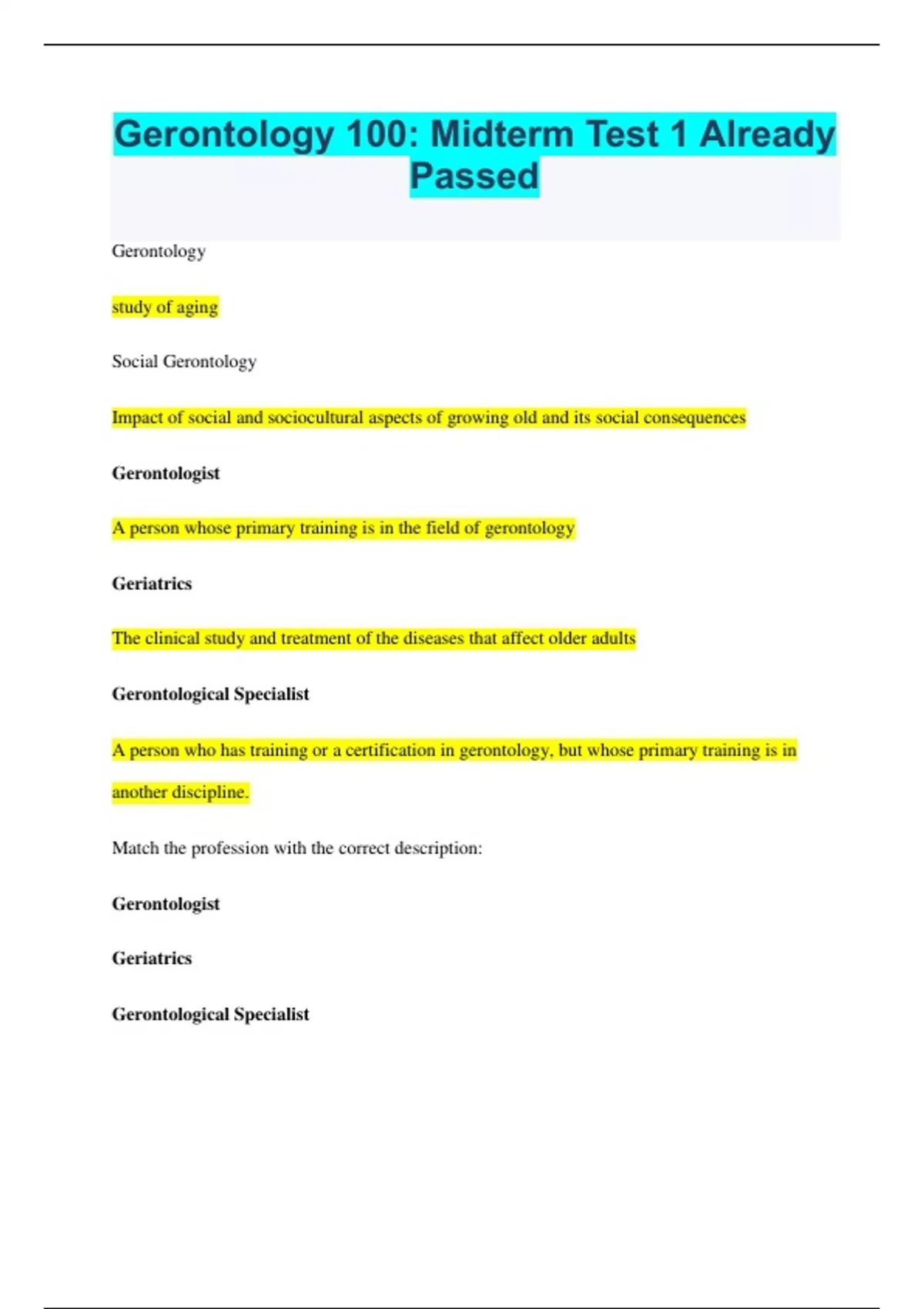 Gerontology 100: Midterm Test 1 Already Passed

Gerontology

study of aging

Social Gerontology

Impact of social and sociocultural aspects of growing old and its social consequences

Gerontologist

A person whose primary training is in the field of gerontology

Geriatrics

The clinical study and treatment of the diseases that affect older adults

Gerontological Specialist

A person who has training or a certification in gerontology, but whose primary training is in another discipline.

Match the profession with the correct description:

Gerontologist

Geriatrics

Gerontological Specialist